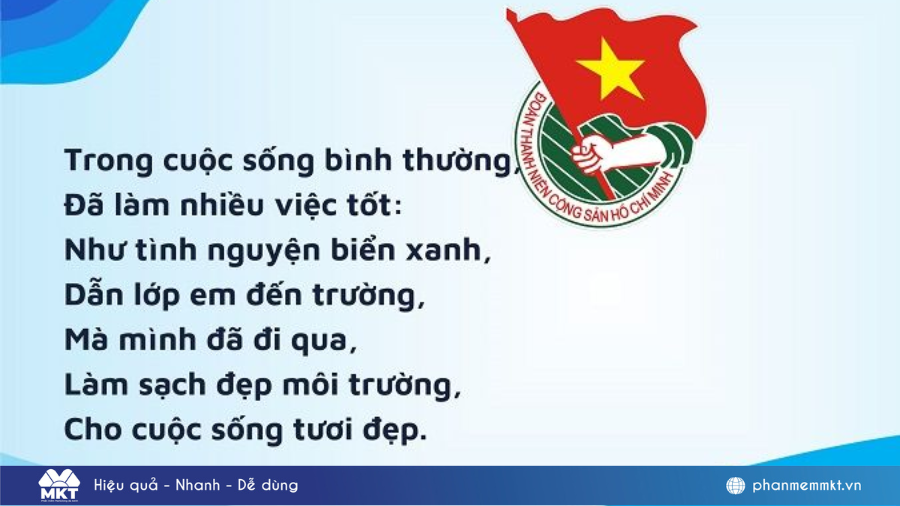 ĐOÀN THANH NIÊN CỘNG SẢN HỒ CHÍ MINH

Trong cuộc sống bình thường,
Đã làm nhiều việc tốt:
Như tình nguyện biển xanh,
Dẫn lớp em đến trường,
Mà mình đã đi qua,
Làm sạch đẹp môi trường,
Cho cuộc sống tươi đẹp.

MKT

Hiệu quả - Nhanh - Dễ dùng

phanmemmkt.vn